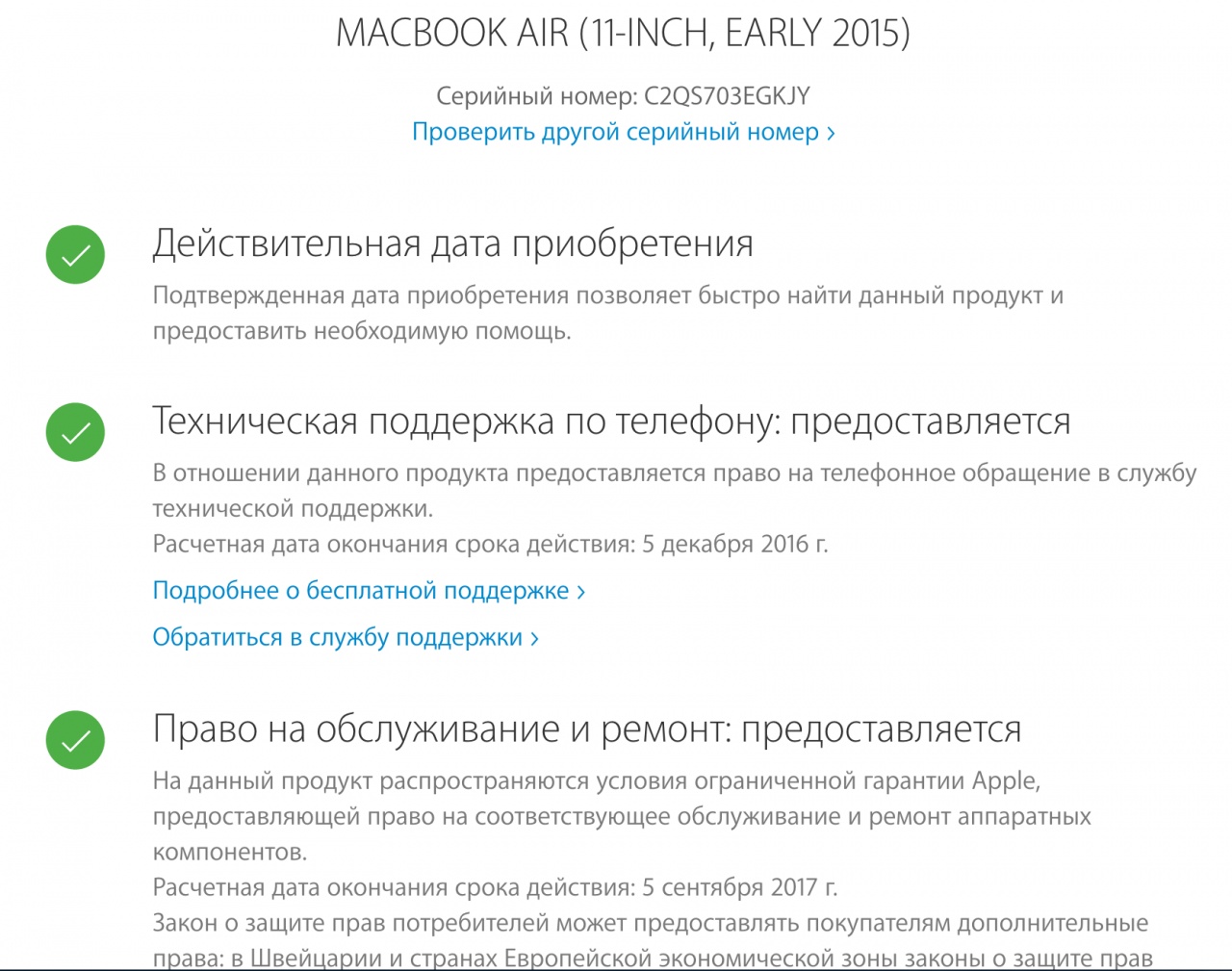 MACBOOK AIR (11-INCH, EARLY 2015)

Серийный номер: C2QS703EGKJY
Проверить другой серийный номер ›

Действительная дата приобретения

Подтвержденная дата приобретения позволяет быстро найти данный продукт и предоставить необходимую помощь.

Техническая поддержка по телефону: предоставляется

В отношении данного продукта предоставляется право на телефонное обращение в службу технической поддержки.
Расчетная дата окончания срока действия: 5 декабря 2016 г.

Подробнее о бесплатной поддержке ›

Обратиться в службу поддержки ›

Право на обслуживание и ремонт: предоставляется

На данный продукт распространяются условия ограниченной гарантии Apple, предоставляющей право на соответствующее обслуживание и ремонт аппаратных компонентов.
Расчетная дата окончания срока действия: 5 сентября 2017 г.
Закон о защите прав потребителей может предоставлять покупателям дополнительные права: в Швейцарии и странах Европейской экономической зоны законы о защите прав